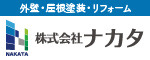 外壁・屋根塗装・リフォーム

NAKATA

株式会社ナカタ